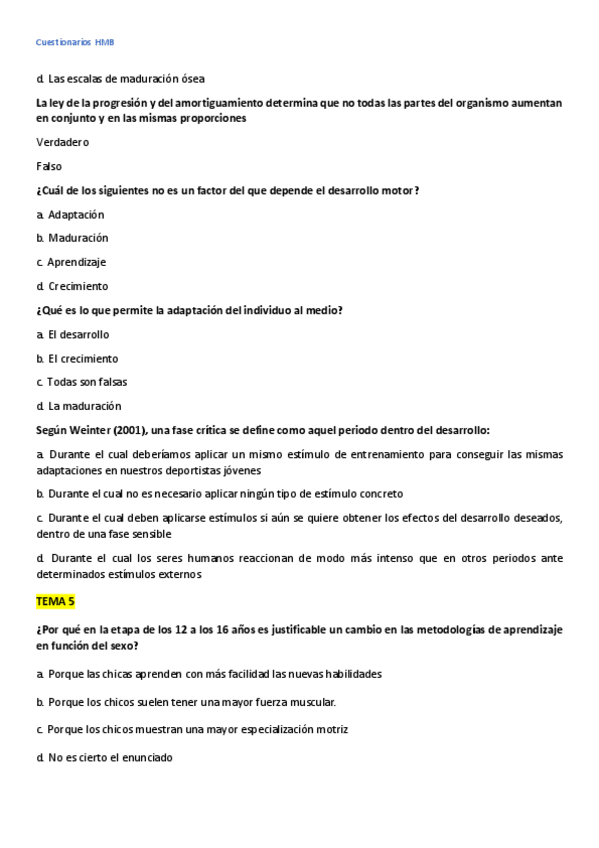 Cuestionarios HMB

d. Las escalas de maduración ósea

La ley de la progresión y del amortiguamiento determina que no todas las partes del organismo aumentan en conjunto y en las mismas proporciones

Verdadero

Falso

¿Cuál de los siguientes no es un factor del que depende el desarrollo motor?

a. Adaptación

b. Maduración

c. Aprendizaje

d. Crecimiento

¿Qué es lo que permite la adaptación del individuo al medio?

a. El desarrollo

b. El crecimiento

c. Todas son falsas

d. La maduración

Según Weinter (2001), una fase crítica se define como aquel periodo dentro del desarrollo:

a. Durante el cual deberíamos aplicar un mismo estímulo de entrenamiento para conseguir las mismas adaptaciones en nuestros deportistas jóvenes

b. Durante el cual no es necesario aplicar ningún tipo de estímulo concreto

c. Durante el cual deben aplicarse estímulos si aún se quiere obtener los efectos del desarrollo deseados, dentro de una fase sensible

d. Durante el cual los seres humanos reaccionan de modo más intenso que en otros periodos ante determinados estímulos externos

TEMA 5

¿Por qué en la etapa de los 12 a los 16 años es justificable un cambio en las metodologías de aprendizaje en función del sexo?

a. Porque las chicas aprenden con más facilidad las nuevas habilidades

b. Porque los chicos suelen tener una mayor fuerza muscular.

c. Porque los chicos muestran una mayor especialización motriz

d. No es cierto el enunciado